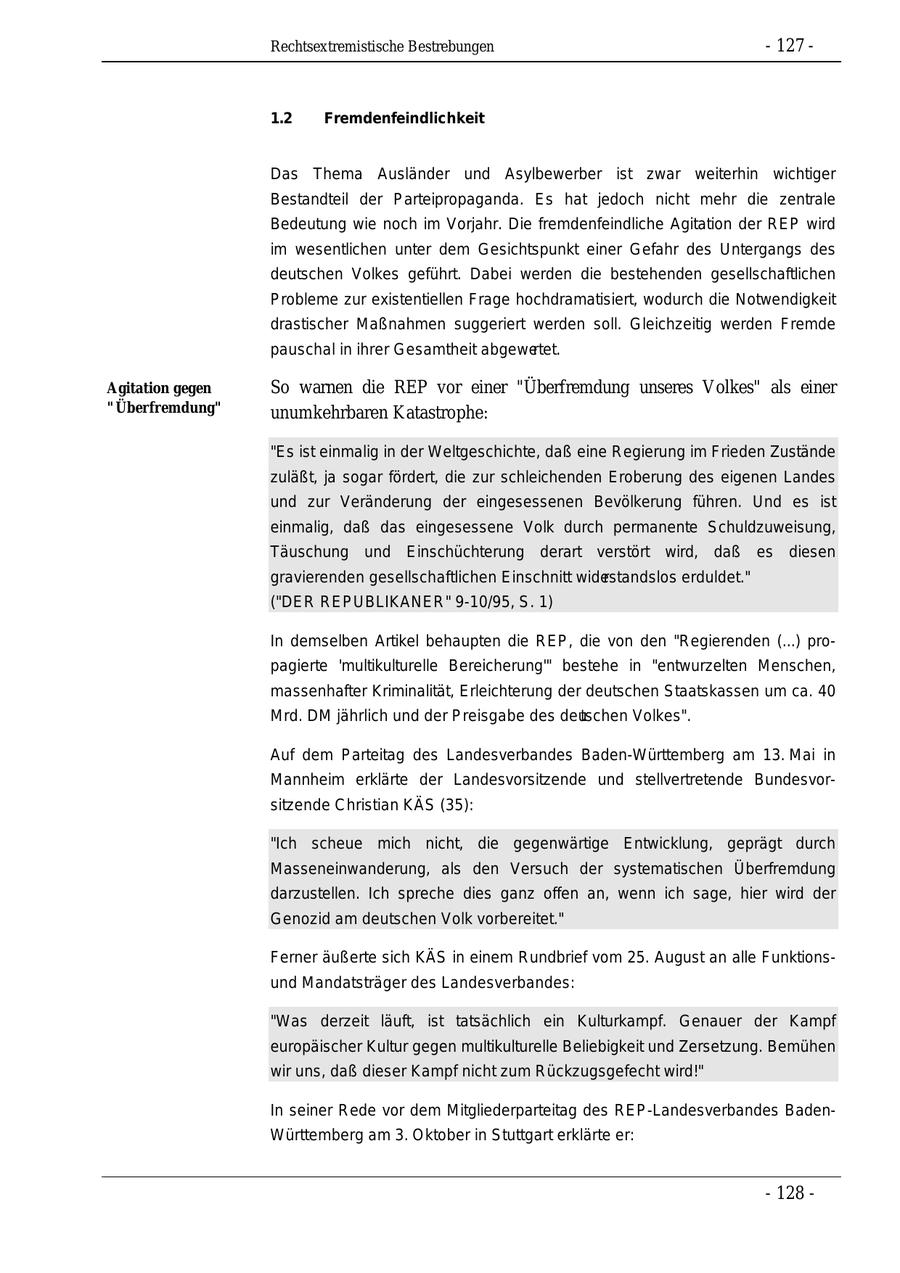 Rechtsextremistische Bestrebungen - 127 -

1.2 Fremdenfeindlichkeit

Das Thema Ausländer und Asylbewerber ist zwar weiterhin wichtiger Bestandteil der Parteipropaganda. Es hat jedoch nicht mehr die zentrale Bedeutung wie noch im Vorjahr. Die fremdenfeindliche Agitation der REP wird im wesentlichen unter dem Gesichtspunkt einer Gefahr des Untergangs des deutschen Volkes geführt. Dabei werden die bestehenden gesellschaftlichen Probleme zur existentiellen Frage hochdramatisiert, wodurch die Notwendigkeit drastischer Maßnahmen suggeriert werden soll. Gleichzeitig werden Fremde pauschal in ihrer Gesamtheit abgewertet.

Agitation gegen "Überfremdung"

So warnen die REP vor einer "Überfremdung unseres Volkes" als einer unumkehrbaren Katastrophe:

"Es ist einmalig in der Weltgeschichte, daß eine Regierung im Frieden Zustände zuläßt, ja sogar fördert, die zur schleichenden Eroberung des eigenen Landes und zur Veränderung der eingesessenen Bevölkerung führen. Und es ist einmalig, daß das eingesessene Volk durch permanente Schuldzuweisung, Täuschung und Einschüchterung derart verstört wird, daß es diesen gravierenden gesellschaftlichen Einschnitt widerstandslos erduldet."
("DER REPUBLIKANER" 9-10/95, S. 1)

In demselben Artikel behaupten die REP, die von den "Regierenden (...) propagierte 'multikulturelle Bereicherung'" bestehe in "entwurzelten Menschen, massenhafter Kriminalität, Erleichterung der deutschen Staatskassen um ca. 40 Mrd. DM jährlich und der Preisgabe des deutschen Volkes".

Auf dem Parteitag des Landesverbandes Baden-Württemberg am 13. Mai in Mannheim erklärte der Landesvorsitzende und stellvertretende Bundesvorsitzende Christian KÄS (35):

"Ich scheue mich nicht, die gegenwärtige Entwicklung, geprägt durch Masseneinwanderung, als den Versuch der systematischen Überfremdung darzustellen. Ich spreche dies ganz offen an, wenn ich sage, hier wird der Genozid am deutschen Volk vorbereitet."

Ferner äußerte sich KÄS in einem Rundbrief vom 25. August an alle Funktions- und Mandatsträger des Landesverbandes:

"Was derzeit läuft, ist tatsächlich ein Kulturkampf. Genauer der Kampf europäischer Kultur gegen multikulturelle Beliebigkeit und Zersetzung. Bemühen wir uns, daß dieser Kampf nicht zum Rückzugsgefecht wird!"

In seiner Rede vor dem Mitgliederparteitag des REP-Landesverbandes Baden-Württemberg am 3. Oktober in Stuttgart erklärte er:

- 128 -